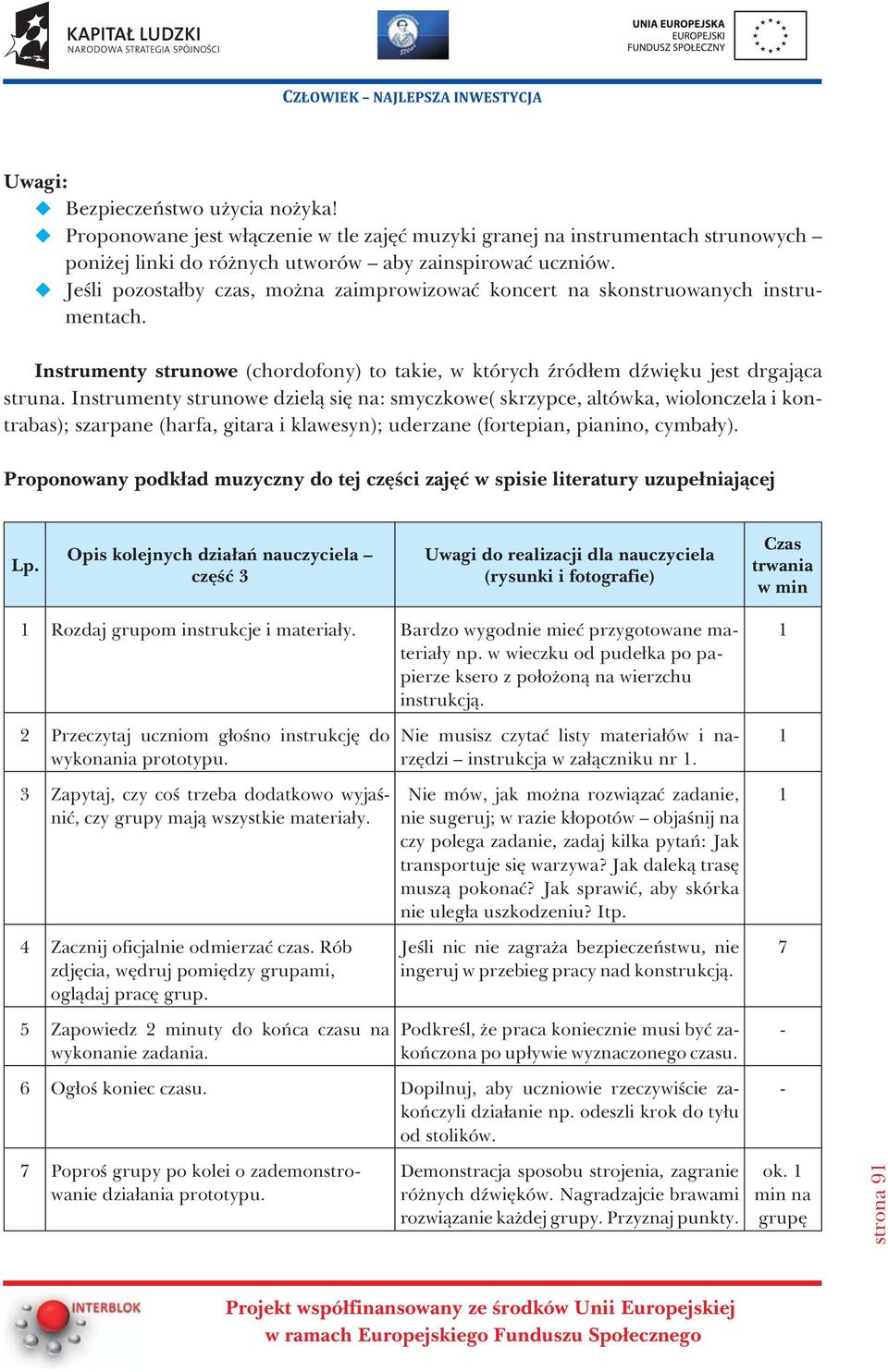 KAPITAŁ LUDZKI
NARODOWA STRATEGIA SPÓJNOŚCI

UNIA EUROPEJSKA
EUROPEJSKI
FUNDUSZ SPOŁECZNY

CZŁOWIEK – NAJLEPSZA INWESTYCJA

Uwagi:
Bezpieczeństwo użycia nożyka!
Proponowane jest włączenie w tle zajęć muzyki granej na instrumentach strunowych – poniżej linki do różnych utworów – aby zainspirować uczniów.
Jeśli pozostałby czas, można zaimprowizować koncert na skonstruowanych instrumentach.

Instrumenty strunowe (chordofony) to takie, w których źródłem dźwięku jest drgająca struna. Instrumenty strunowe dzielą się na: smyczkowe( skrzypce, altówka, wiolonczela i kontrabas); szarpane (harfa, gitara i klawesyn); uderzane (fortepian, pianino, cymbały).

Proponowany podkład muzyczny do tej części zajęć w spisie literatury uzupełniającej

| Lp. | Opis kolejnych działań nauczyciela – część 3 | Uwagi do realizacji dla nauczyciela (rysunki i fotografie) | Czas trwania w min |
|---|---|---|---|
| 1 | Rozdaj grupom instrukcje i materiały. | Bardzo wygodnie mieć przygotowane materiały np. w wieczku od pudełka po papierze ksero z położoną na wierzchu instrukcją. | 1 |
| 2 | Przeczytaj uczniom głośno instrukcję do wykonania prototypu. | Nie musisz czytać listy materiałów i narzędzi – instrukcja w załączniku nr 1. | 1 |
| 3 | Zapytaj, czy coś trzeba dodatkowo wyjaśnić, czy grupy mają wszystkie materiały. | Nie mów, jak można rozwiązać zadanie, nie sugeruj; w razie kłopotów – objaśnij na czy polega zadanie, zadaj kilka pytań: Jak transportuje się warzywa? Jak daleką trasę muszą pokonać? Jak sprawić, aby skórka nie uległa uszkodzeniu? Itp. | 1 |
| 4 | Zacznij oficjalnie odmierzać czas. Rób zdjęcia, wędruj pomiędzy grupami, oglądaj pracę grup. | Jeśli nic nie zagraża bezpieczeństwu, nie ingeruj w przebieg pracy nad konstrukcją. | 7 |
| 5 | Zapowiedz 2 minuty do końca czasu na wykonanie zadania. | Podkreśl, że praca koniecznie musi być zakończona po upływie wyznaczonego czasu. | - |
| 6 | Ogłoś koniec czasu. | Dopilnuj, aby uczniowie rzeczywiście zakończyli działanie np. odeszli krok do tyłu od stolików. | - |
| 7 | Poproś grupy po kolei o zademonstrowanie działania prototypu. | Demonstracja sposobu strojenia, zagranie różnych dźwięków. Nagradzajcie brawami rozwiązanie każdej grupy. Przyznaj punkty. | ok. 1 min na grupę |

strona 91

INTERBLOK

Projekt współfinansowany ze środków Unii Europejskiej
w ramach Europejskiego Funduszu Społecznego